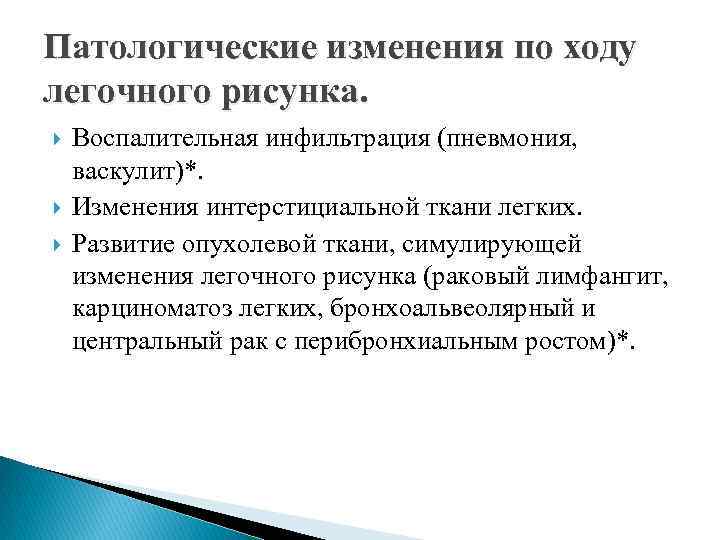 Патологические изменения по ходу легочного рисунка.

Воспалительная инфильтрация (пневмония, васкулит)*.

Изменения интерстициальной ткани легких.

Развитие опухолевой ткани, симулирующей изменения легочного рисунка (раковый лимфангит, карциноматоз легких, бронхоальвеолярный и центральный рак с перибронхиальным ростом)*.